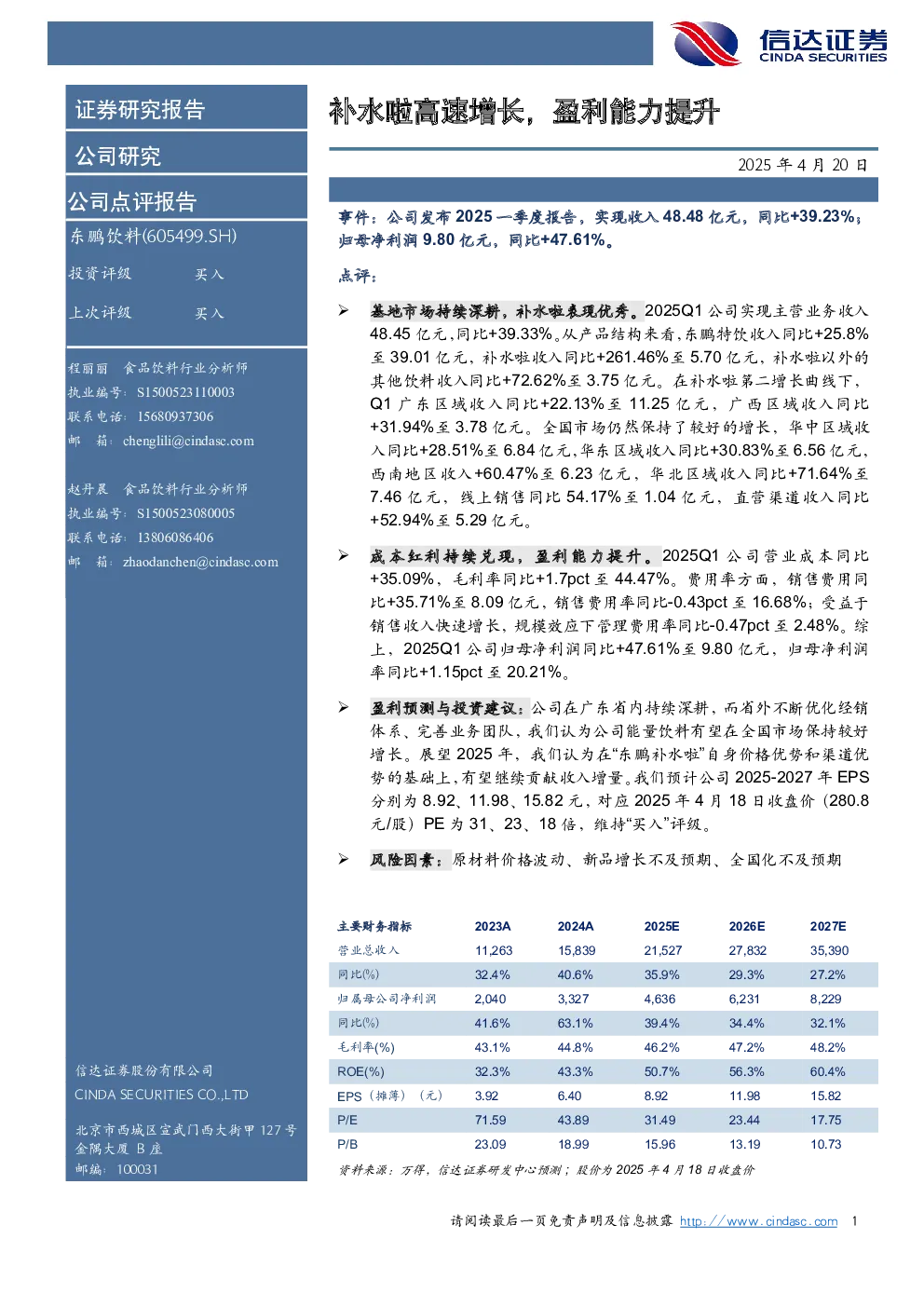 信达证券
CINDA SECURITIES

证券研究报告

公司研究

公司点评报告

东鹏饮料(605499.SH)

投资评级 买入

上次评级 买入

程丽丽 食品饮料行业分析师
执业编号：S1500523110003
联系电话：15680937306
邮 箱：chenglili@cindasc.com

赵丹晨 食品饮料行业分析师
执业编号：S1500523080005
联系电话：13806086406
邮 箱：zhaodanchen@cindasc.com

信达证券股份有限公司
CINDA SECURITIES CO.,LTD
北京市西城区宣武门西大街甲 127 号金隅大厦 B 座
邮编：100031

补水啦高速增长，盈利能力提升

2025 年 4 月 20 日

事件：公司发布 2025 一季度报告，实现收入 48.48 亿元，同比+39.23%；归母净利润 9.80 亿元，同比+47.61%。

点评：

➢ 基地市场持续深耕，补水啦表现优秀。2025Q1 公司实现主营业务收入 48.45 亿元，同比+39.33%。从产品结构来看，东鹏特饮收入同比+25.8%至 39.01 亿元，补水啦收入同比+261.46%至 5.70 亿元，补水啦以外的其他饮料收入同比+72.62%至 3.75 亿元。在补水啦第二增长曲线下，Q1 广东区域收入同比+22.13%至 11.25 亿元，广西区域收入同比+31.94%至 3.78 亿元。全国市场仍然保持了较好的增长，华中区域收入同比+28.51%至 6.84 亿元，华东区域收入同比+30.83%至 6.56 亿元，西南地区收入+60.47%至 6.23 亿元，华北区域收入同比+71.64%至 7.46 亿元，线上销售同比 54.17%至 1.04 亿元，直营渠道收入同比+52.94%至 5.29 亿元。

➢ 成本红利持续兑现，盈利能力提升。2025Q1 公司营业成本同比+35.09%，毛利率同比+1.7pct 至 44.47%。费用率方面，销售费用同比+35.71%至 8.09 亿元，销售费用率同比-0.43pct 至 16.68%；受益于销售收入快速增长，规模效应下管理费用率同比-0.47pct 至 2.48%。综上，2025Q1 公司归母净利润同比+47.61%至 9.80 亿元，归母净利润率同比+1.15pct 至 20.21%。

➢ 盈利预测与投资建议：公司在广东省内持续深耕，而省外不断优化经销体系、完善业务团队，我们认为公司能量饮料有望在全国市场保持较好增长。展望 2025 年，我们认为在“东鹏补水啦”自身价格优势和渠道优势的基础上，有望继续贡献收入增量。我们预计公司 2025-2027 年 EPS 分别为 8.92、11.98、15.82 元，对应 2025 年 4 月 18 日收盘价（280.8 元/股）PE 为 31、23、18 倍，维持“买入”评级。

➢ 风险因素：原材料价格波动、新品增长不及预期、全国化不及预期

| 主要财务指标 | 2023A | 2024A | 2025E | 2026E | 2027E |
|---|---|---|---|---|---|
| 营业总收入 | 11,263 | 15,839 | 21,527 | 27,832 | 35,390 |
| 同比(%) | 32.4% | 40.6% | 35.9% | 29.3% | 27.2% |
| 归属母公司净利润 | 2,040 | 3,327 | 4,636 | 6,231 | 8,229 |
| 同比(%) | 41.6% | 63.1% | 39.4% | 34.4% | 32.1% |
| 毛利率(%) | 43.1% | 44.8% | 46.2% | 47.2% | 48.2% |
| ROE(%) | 32.3% | 43.3% | 50.7% | 56.3% | 60.4% |
| EPS（摊薄）（元） | 3.92 | 6.40 | 8.92 | 11.98 | 15.82 |
| P/E | 71.59 | 43.89 | 31.49 | 23.44 | 17.75 |
| P/B | 23.09 | 18.99 | 15.96 | 13.19 | 10.73 |

资料来源：万得，信达证券研发中心预测；股价为 2025 年 4 月 18 日收盘价

请阅读最后一页免责声明及信息披露 http://www.cindasc.com 1